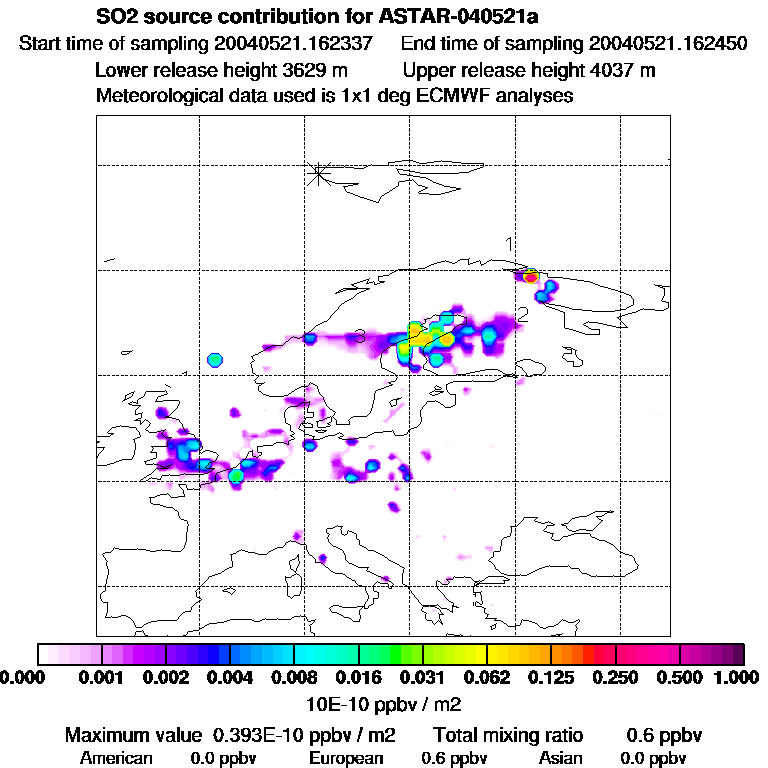 SO2 source contribution for ASTAR-040521a

Start time of sampling 20040521.162337 End time of sampling 20040521.162450

Lower release height 3629 m Upper release height 4037 m

Meteorological data used is 1x1 deg ECMWF analyses

1

2

3

0.000 0.001 0.002 0.004 0.008 0.016 0.031 0.062 0.125 0.250 0.500 1.000

10E-10 ppbv / m2

Maximum value 0.393E-10 ppbv / m2 Total mixing ratio 0.6 ppbv

American 0.0 ppbv European 0.6 ppbv Asian 0.0 ppbv